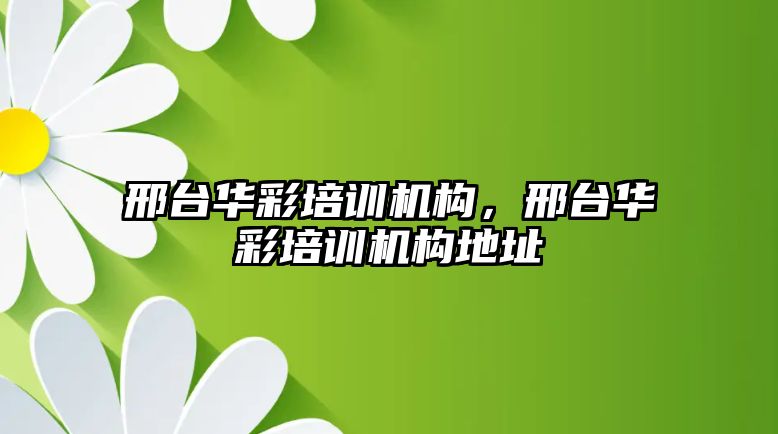 邢台华彩培训机构，邢台华彩培训机构地址